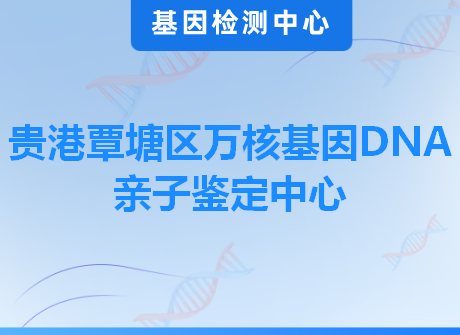 基因检测中心

贵港覃塘区万核基因DNA亲子鉴定中心